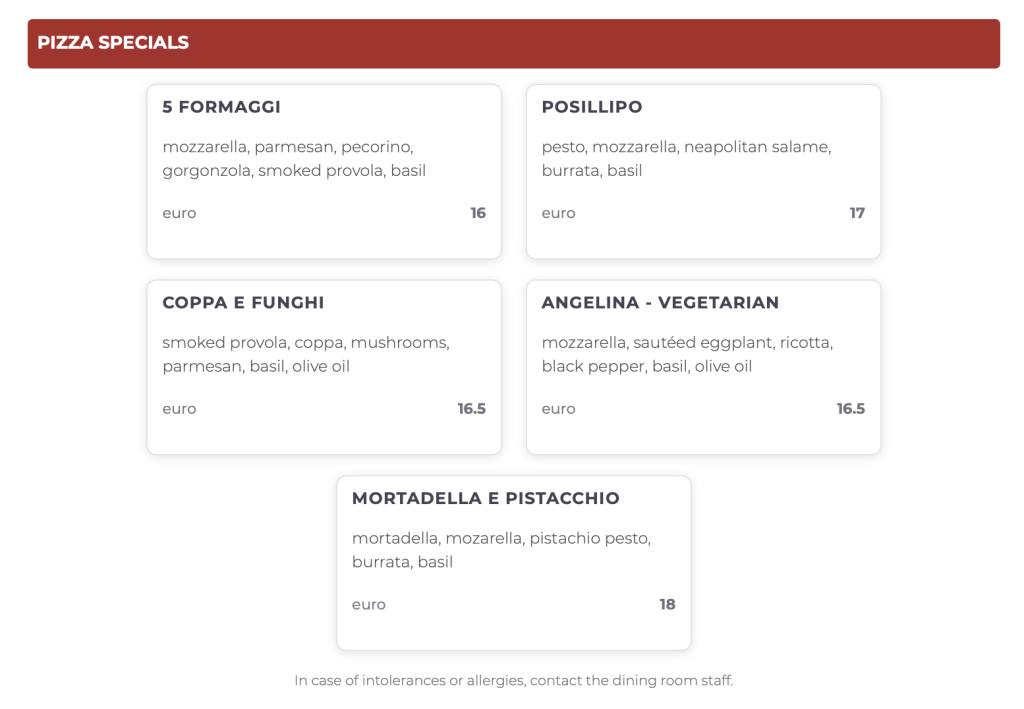 PIZZA SPECIALS

5 FORMAGGI

mozzarella, parmesan, pecorino, gorgonzola, smoked provola, basil

euro 16

POSILLIPO

pesto, mozzarella, neapolitan salame, burrata, basil

euro 17

COPPA E FUNGHI

smoked provola, coppa, mushrooms, parmesan, basil, olive oil

euro 16.5

ANGELINA - VEGETARIAN

mozzarella, sautéed eggplant, ricotta, black pepper, basil, olive oil

euro 16.5

MORTADELLA E PISTACCHIO

mortadella, mozarella, pistachio pesto, burrata, basil

euro 18

In case of intolerances or allergies, contact the dining room staff.